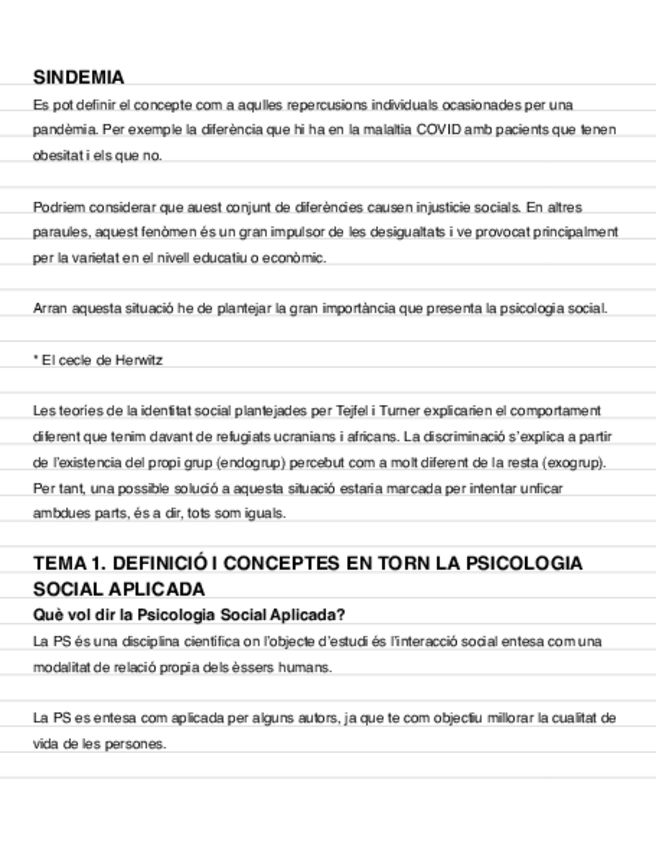 SINDEMIA

Es pot definir el concepte com a aqulles repercusions individuals ocasionades per una pandèmia. Per exemple la diferència que hi ha en la malaltia COVID amb pacients que tenen obesitat i els que no.

Podriem considerar que auest conjunt de diferències causen injusticie socials. En altres paraules, aquest fenòmen és un gran impulsor de les desigualtats i ve provocat principalment per la varietat en el nivell educatiu o econòmic.

Arran aquesta situació he de plantejar la gran importància que presenta la psicologia social.

* El cecle de Herwitz

Les teories de la identitat social plantejades per Tejfel i Turner explicarien el comportament diferent que tenim davant de refugiats ucranians i africans. La discriminació s'explica a partir de l'existencia del propi grup (endogrup) percebut com a molt diferent de la resta (exogrup). Per tant, una possible solució a aquesta situació estaria marcada per intentar unficar ambdues parts, és a dir, tots som iguals.

TEMA 1. DEFINICIÓ I CONCEPTES EN TORN LA PSICOLOGIA SOCIAL APLICADA

Què vol dir la Psicologia Social Aplicada?

La PS és una disciplina científica on l'objecte d'estudi és l'interacció social entesa com una modalitat de relació propia dels èssers humans.

La PS es entesa com aplicada per alguns autors, ja que te com objectiu millorar la cualitat de vida de les persones.